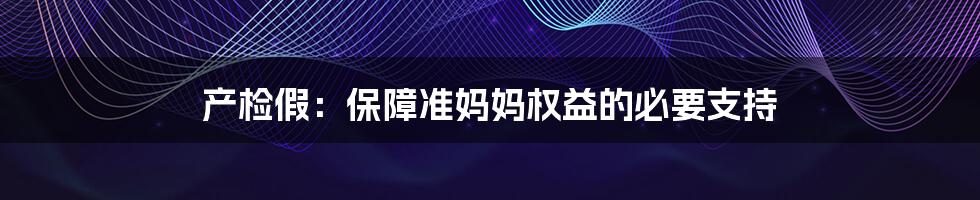 产检假：保障准妈妈权益的必要支持